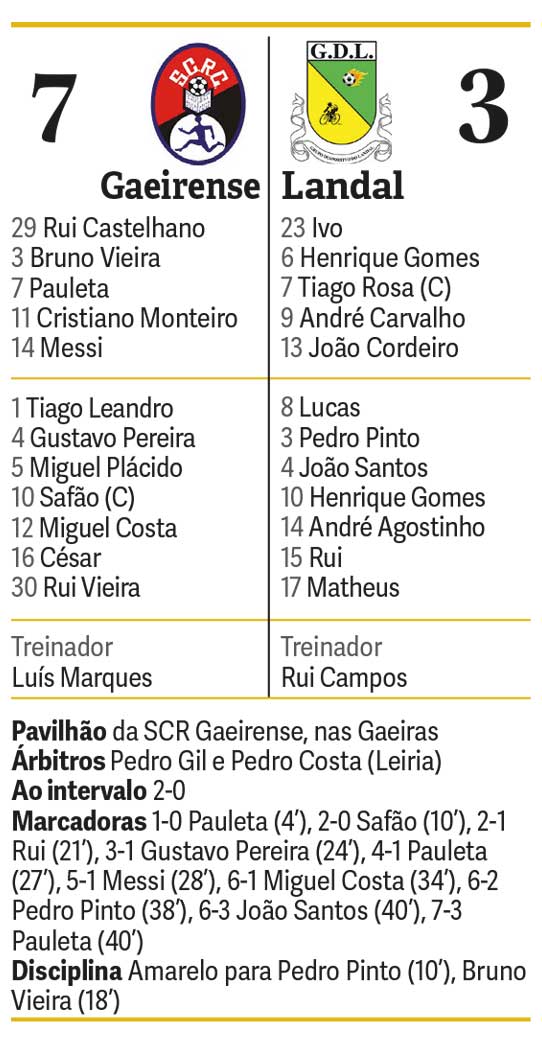 7

SCRC

Gaeirense

29 Rui Castelhano
3 Bruno Vieira
7 Pauleta
11 Cristiano Monteiro
14 Messi

1 Tiago Leandro
4 Gustavo Pereira
5 Miguel Plácido
10 Safão (C)
12 Miguel Costa
16 César
30 Rui Vieira

Treinador
Luís Marques

G.D.L.

3

Landal

23 Ivo
6 Henrique Gomes
7 Tiago Rosa (C)
9 André Carvalho
13 João Cordeiro

8 Lucas
3 Pedro Pinto
4 João Santos
10 Henrique Gomes
14 André Agostinho
15 Rui
17 Matheus

Treinador
Rui Campos

Pavilhão da SCR Gaeirense, nas Gaeiras
Árbitros Pedro Gil e Pedro Costa (Leiria)
Ao intervalo 2-0
Marcadoras 1-0 Pauleta (4'), 2-0 Safão (10'), 2-1 Rui (21'), 3-1 Gustavo Pereira (24'), 4-1 Pauleta (27'), 5-1 Messi (28'), 6-1 Miguel Costa (34'), 6-2 Pedro Pinto (38'), 6-3 João Santos (40'), 7-3 Pauleta (40')
Disciplina Amarelo para Pedro Pinto (10'), Bruno Vieira (18')